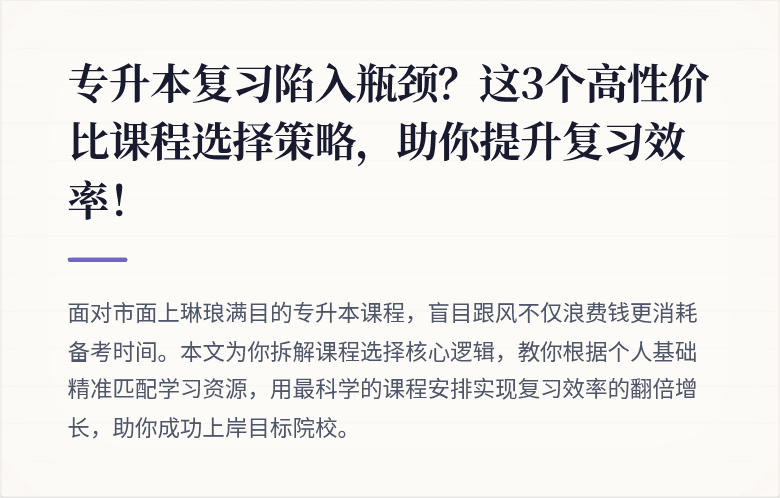 专升本复习陷入瓶颈？这3个高性价比课程选择策略，助你提升复习效率！

面对市面上琳琅满目的专升本课程，盲目跟风不仅浪费钱更消耗备考时间。本文为你拆解课程选择核心逻辑，教你根据个人基础精准匹配学习资源，用最科学的课程安排实现复习效率的翻倍增长，助你成功上岸目标院校。